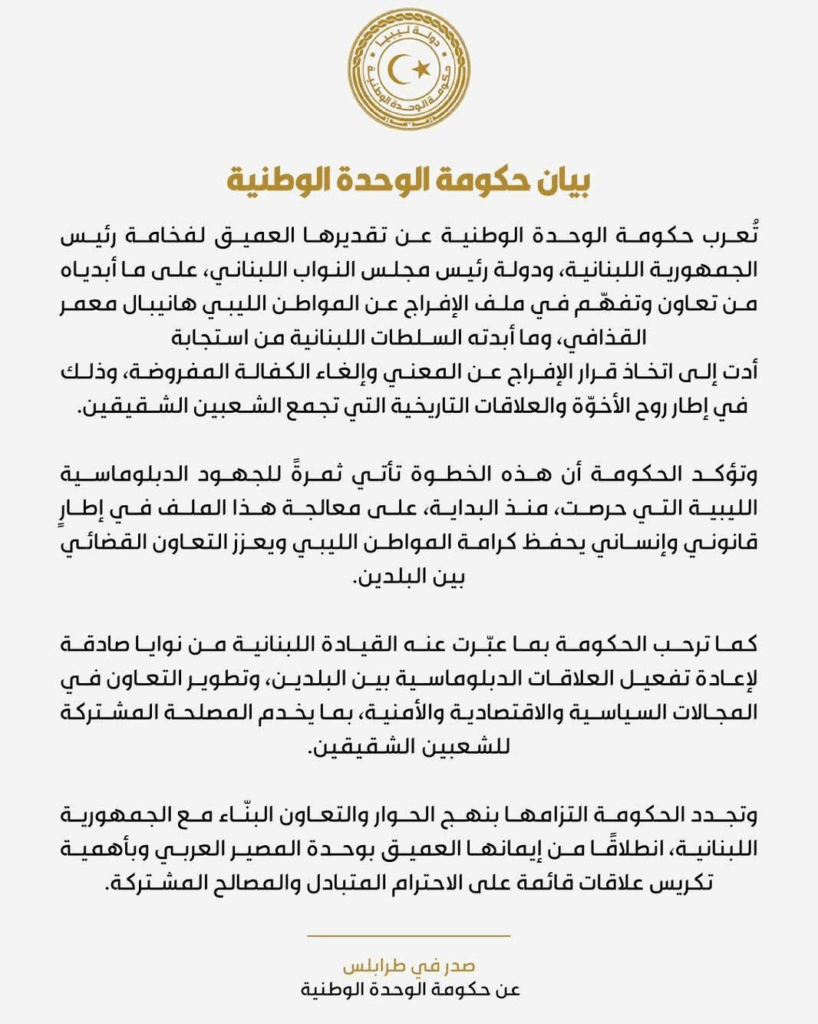 دولة ليبيا
حكومة الوحدة الوطنية

بيان حكومة الوحدة الوطنية

تُعرب حكومة الوحدة الوطنية عن تقديرها العميق لفخامة رئيس الجمهورية اللبنانية، ودولة رئيس مجلس النواب اللبناني، على ما أبدياه من تعاون وتفهّم في ملف الإفراج عن المواطن الليبي هانيبال معمر القذافي، وما أبدته السلطات اللبنانية من استجابة أدت إلى اتخاذ قرار الإفراج عن المعني وإلغاء الكفالة المفروضة، وذلك في إطار روح الأخوّة والعلاقات التاريخية التي تجمع الشعبين الشقيقين.

وتؤكد الحكومة أن هذه الخطوة تأتي ثمرةً للجهود الدبلوماسية الليبية التي حرصت، منذ البداية، على معالجة هذا الملف في إطارٍ قانوني وإنساني يحفظ كرامة المواطن الليبي ويعزز التعاون القضائي بين البلدين.

كما ترحب الحكومة بما عبّرت عنه القيادة اللبنانية من نوايا صادقة لإعادة تفعيل العلاقات الدبلوماسية بين البلدين، وتطوير التعاون في المجالات السياسية والاقتصادية والأمنية، بما يخدم المصلحة المشتركة للشعبين الشقيقين.

وتجدد الحكومة التزامها بنهج الحوار والتعاون البنّاء مع الجمهورية اللبنانية، انطلاقًا من إيمانها العميق بوحدة المصير العربي وبأهمية تكريس علاقات قائمة على الاحترام المتبادل والمصالح المشتركة.

صدر في طرابلس
عن حكومة الوحدة الوطنية